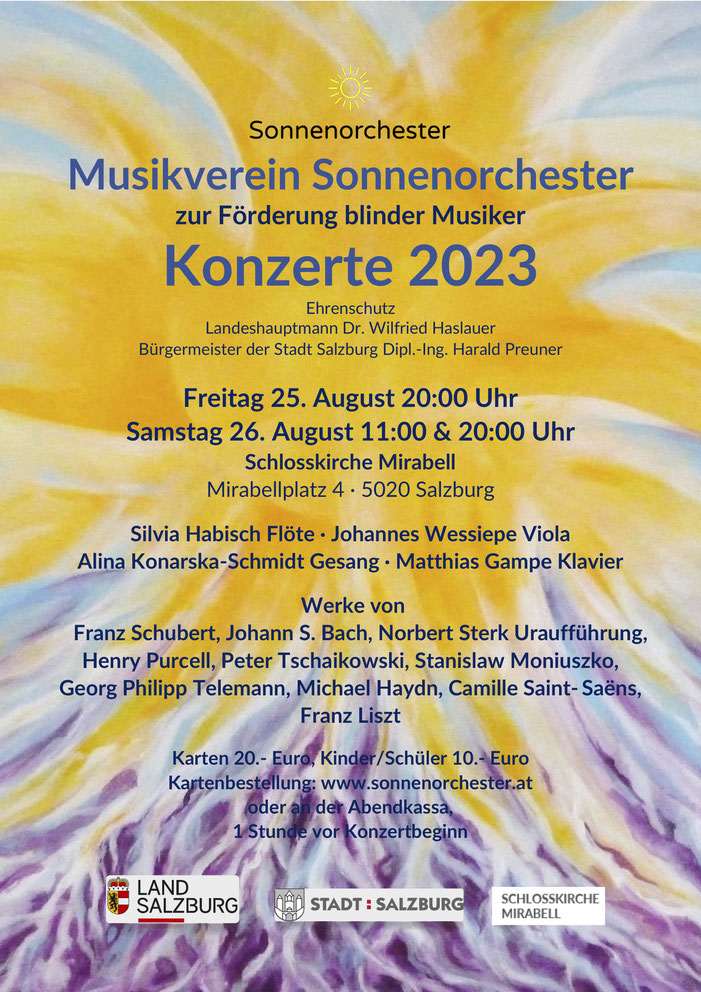 Sonnenorchester

Musikverein Sonnenorchester
zur Förderung blinder Musiker
Konzerte 2023

Ehrenschutz
Landeshauptmann Dr. Wilfried Haslauer
Bürgermeister der Stadt Salzburg Dipl.-Ing. Harald Preuner

Freitag 25. August 20:00 Uhr
Samstag 26. August 11:00 & 20:00 Uhr
Schlosskirche Mirabell
Mirabellplatz 4 · 5020 Salzburg

Silvia Habisch Flöte · Johannes Wessiepe Viola
Alina Konarska-Schmidt Gesang · Matthias Gampe Klavier

Werke von
Franz Schubert, Johann S. Bach, Norbert Sterk Uraufführung, Henry Purcell, Peter Tschaikowski, Stanislaw Moniuszko, Georg Philipp Telemann, Michael Haydn, Camille Saint- Saëns, Franz Liszt

Karten 20.- Euro, Kinder/Schüler 10.- Euro
Kartenbestellung: www.sonnenorchester.at
oder an der Abendkassa,
1 Stunde vor Konzertbeginn

LAND SALZBURG

STADT : SALZBURG

SCHLOSSKIRCHE MIRABELL